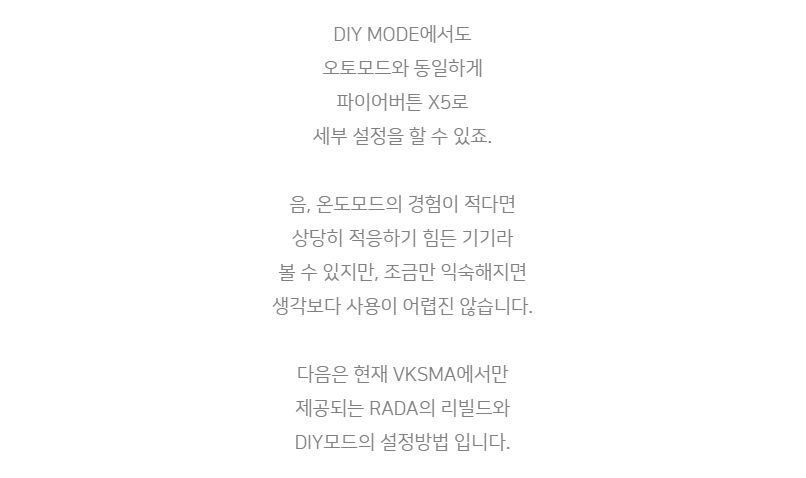 DIY MODE에서도
오토모드와 동일하게
파이어버튼 X5로
세부 설정을 할 수 있죠.

음, 온도모드의 경험이 적다면
상당히 적응하기 힘든 기기라
볼 수 있지만, 조금만 익숙해지면
생각보다 사용이 어렵진 않습니다.

다음은 현재 VKSMA에서만
제공되는 RADA의 리빌드와
DIY모드의 설정방법 입니다.